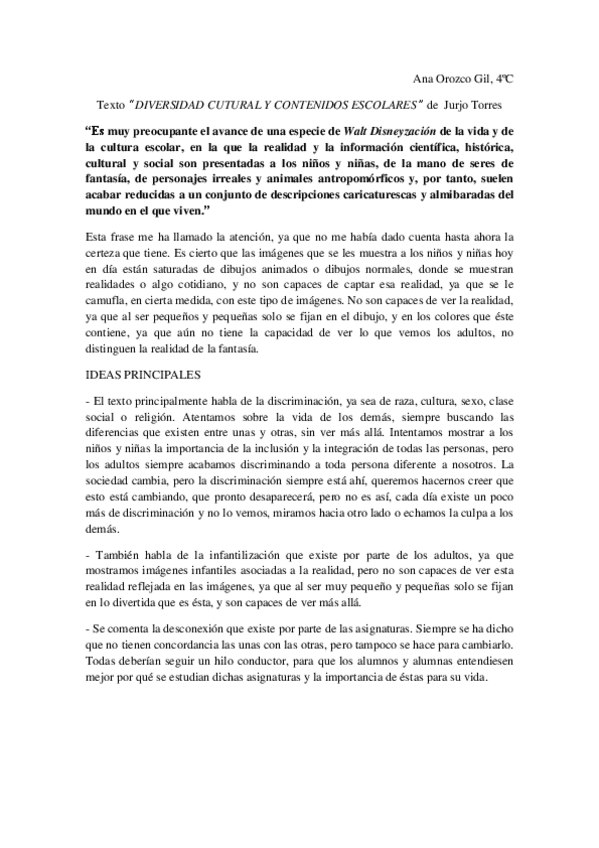 Ana Orozco Gil, 4ºC

Texto "DIVERSIDAD CUTURAL Y CONTENIDOS ESCOLARES" de Jurjo Torres

"Es muy preocupante el avance de una especie de Walt Disneyzación de la vida y de la cultura escolar, en la que la realidad y la información científica, histórica, cultural y social son presentadas a los niños y niñas, de la mano de seres de fantasía, de personajes irreales y animales antropomórficos y, por tanto, suelen acabar reducidas a un conjunto de descripciones caricaturescas y almibaradas del mundo en el que viven."

Esta frase me ha llamado la atención, ya que no me había dado cuenta hasta ahora la certeza que tiene. Es cierto que las imágenes que se les muestra a los niños y niñas hoy en día están saturadas de dibujos animados o dibujos normales, donde se muestran realidades o algo cotidiano, y no son capaces de captar esa realidad, ya que se le camufla, en cierta medida, con este tipo de imágenes. No son capaces de ver la realidad, ya que al ser pequeños y pequeñas solo se fijan en el dibujo, y en los colores que éste contiene, ya que aún no tiene la capacidad de ver lo que vemos los adultos, no distinguen la realidad de la fantasía.

IDEAS PRINCIPALES

- El texto principalmente habla de la discriminación, ya sea de raza, cultura, sexo, clase social o religión. Atentamos sobre la vida de los demás, siempre buscando las diferencias que existen entre unas y otras, sin ver más allá. Intentamos mostrar a los niños y niñas la importancia de la inclusión y la integración de todas las personas, pero los adultos siempre acabamos discriminando a toda persona diferente a nosotros. La sociedad cambia, pero la discriminación siempre está ahí, queremos hacernos creer que esto está cambiando, que pronto desaparecerá, pero no es así, cada día existe un poco más de discriminación y no lo vemos, miramos hacia otro lado o echamos la culpa a los demás.

- También habla de la infantilización que existe por parte de los adultos, ya que mostramos imágenes infantiles asociadas a la realidad, pero no son capaces de ver esta realidad reflejada en las imágenes, ya que al ser muy pequeño y pequeñas solo se fijan en lo divertida que es ésta, y son capaces de ver más allá.

- Se comenta la desconexión que existe por parte de las asignaturas. Siempre se ha dicho que no tienen concordancia las unas con las otras, pero tampoco se hace para cambiarlo. Todas deberían seguir un hilo conductor, para que los alumnos y alumnas entendiesen mejor por qué se estudian dichas asignaturas y la importancia de éstas para su vida.